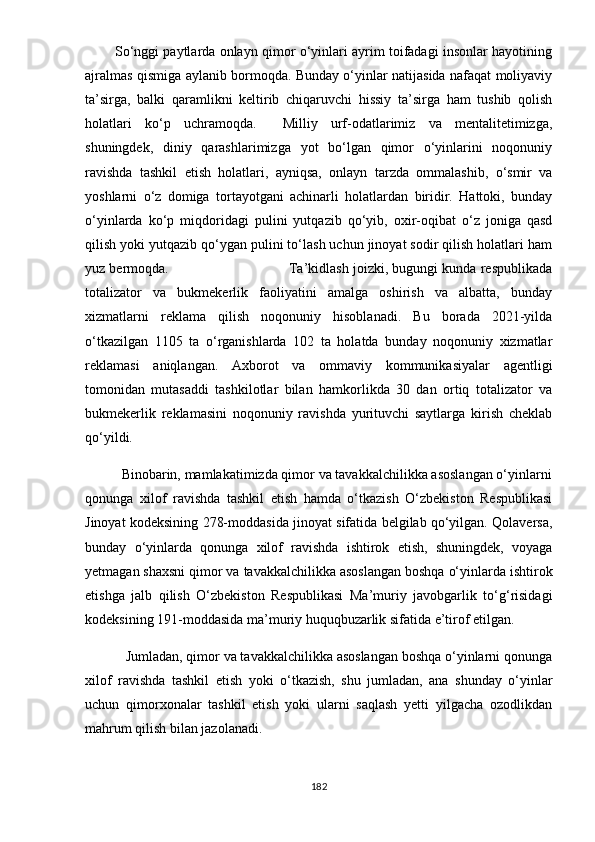 So‘nggi paytlarda onlayn qimor o‘yinlari ayrim toifadagi insonlar hayotining ajralmas qismiga aylanib bormoqda. Bunday o‘yinlar natijasida nafaqat moliyaviy ta’sirga, balki qaramlikni keltirib chiqaruvchi hissiy ta’sirga ham tushib qolish holatlari ko‘p uchramoqda. Milliy urf-odatlarimiz va mentalitetimizga, shuningdek, diniy qarashlarimizga yot bo‘lgan qimor o‘yinlarini noqonuniy ravishda tashkil etish holatlari, ayniqsa, onlayn tarzda ommalashib, o‘smir va yoshlarni o‘z domiga tortayotgani achinarli holatlardan biridir. Hattoki, bunday o‘yinlarda ko‘p miqdoridagi pulini yutqazib qo‘yib, oxir-oqibat o‘z joniga qasd qilish yoki yutqazib qo‘ygan pulini to‘lash uchun jinoyat sodir qilish holatlari ham yuz bermoqda. Ta’kidlash joizki, bugungi kunda respublikada totalizator va bukmekerlik faoliyatini amalga oshirish va albatta, bunday xizmatlarni reklama qilish noqonuniy hisoblanadi. Bu borada 2021-yilda o‘tkazilgan 1105 ta o‘rganishlarda 102 ta holatda bunday noqonuniy xizmatlar reklamasi aniqlangan. Axborot va ommaviy kommunikasiyalar agentligi tomonidan mutasaddi tashkilotlar bilan hamkorlikda 30 dan ortiq totalizator va bukmekerlik reklamasini noqonuniy ravishda yurituvchi saytlarga kirish cheklab qo‘yildi.

Binobarin, mamlakatimizda qimor va tavakkalchilikka asoslangan o‘yinlarni qonunga xilof ravishda tashkil etish hamda o‘tkazish O‘zbekiston Respublikasi Jinoyat kodeksining 278-moddasida jinoyat sifatida belgilab qo‘yilgan. Qolaversa, bunday o‘yinlarda qonunga xilof ravishda ishtirok etish, shuningdek, voyaga yetmagan shaxsni qimor va tavakkalchilikka asoslangan boshqa o‘yinlarda ishtirok etishga jalb qilish O‘zbekiston Respublikasi Ma’muriy javobgarlik to‘g‘risidagi kodeksining 191-moddasida ma’muriy huquqbuzarlik sifatida e’tirof etilgan.

Jumladan, qimor va tavakkalchilikka asoslangan boshqa o‘yinlarni qonunga xilof ravishda tashkil etish yoki o‘tkazish, shu jumladan, ana shunday o‘yinlar uchun qimorxonalar tashkil etish yoki ularni saqlash yetti yilgacha ozodlikdan mahrum qilish bilan jazolanadi.

182